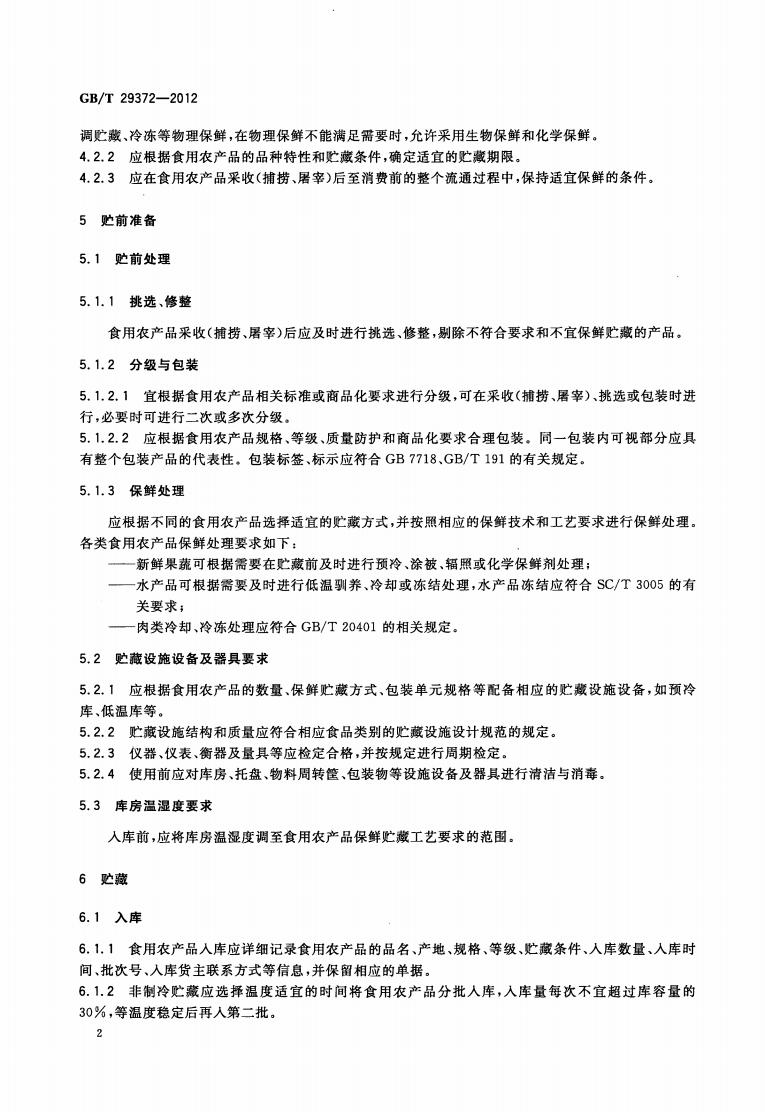 GB/T 29372—2012

调贮藏、冷冻等物理保鲜，在物理保鲜不能满足需要时，允许采用生物保鲜和化学保鲜。
4.2.2 应根据食用农产品的品种特性和贮藏条件，确定适宜的贮藏期限。
4.2.3 应在食用农产品采收(捕捞、屠宰)后至消费前的整个流通过程中，保持适宜保鲜的条件。

5 贮前准备

5.1 贮前处理

5.1.1 挑选、修整

食用农产品采收(捕捞、屠宰)后应及时进行挑选、修整，剔除不符合要求和不宜保鲜贮藏的产品。

5.1.2 分级与包装

5.1.2.1 宜根据食用农产品相关标准或商品化要求进行分级，可在采收(捕捞、屠宰)、挑选或包装时进行，必要时可进行二次或多次分级。
5.1.2.2 应根据食用农产品规格、等级、质量防护和商品化要求合理包装。同一包装内可视部分应具有整个包装产品的代表性。包装标签、标示应符合GB 7718、GB/T 191的有关规定。

5.1.3 保鲜处理

应根据不同的食用农产品选择适宜的贮藏方式，并按照相应的保鲜技术和工艺要求进行保鲜处理。各类食用农产品保鲜处理要求如下：
——新鲜果蔬可根据需要在贮藏前及时进行预冷、涂被、辐照或化学保鲜剂处理；
——水产品可根据需要及时进行低温驯养、冷却或冻结处理，水产品冻结应符合SC/T 3005的有关要求；
——肉类冷却、冷冻处理应符合GB/T 20401的相关规定。

5.2 贮藏设施设备及器具要求

5.2.1 应根据食用农产品的数量、保鲜贮藏方式、包装单元规格等配备相应的贮藏设施设备，如预冷库、低温库等。
5.2.2 贮藏设施结构和质量应符合相应食品类别的贮藏设施设计规范的规定。
5.2.3 仪器、仪表、衡器及量具等应检定合格，并按规定进行周期检定。
5.2.4 使用前应对库房、托盘、物料周转筐、包装物等设施设备及器具进行清洁与消毒。

5.3 库房温湿度要求

入库前，应将库房温湿度调至食用农产品保鲜贮藏工艺要求的范围。

6 贮藏

6.1 入库

6.1.1 食用农产品入库应详细记录食用农产品的品名、产地、规格、等级、贮藏条件、入库数量、入库时间、批次号、入库货主联系方式等信息，并保留相应的单据。
6.1.2 非制冷贮藏应选择温度适宜的时间将食用农产品分批入库，入库量每次不宜超过库容量的30%，等温度稳定后再入第二批。

2